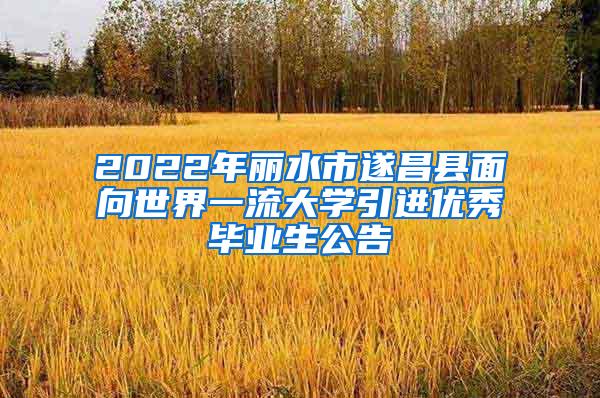 2022年丽水市遂昌县面向世界一流大学引进优秀毕业生公告